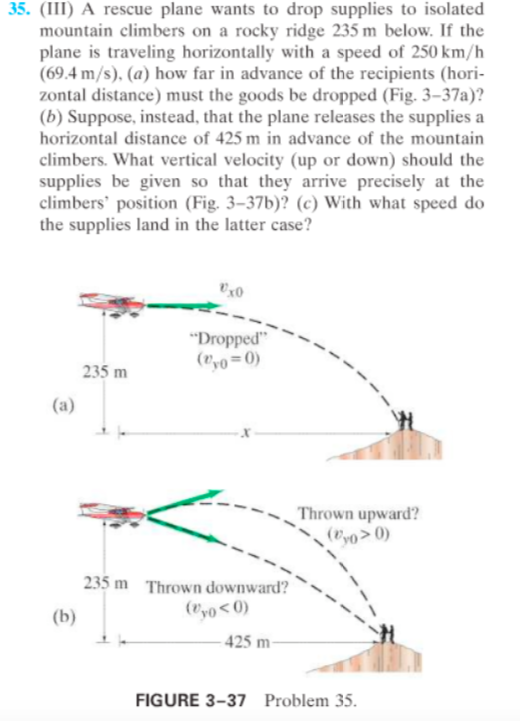 35. (III) A rescue plane wants to drop supplies to isolated mountain climbers on a rocky ridge 235 m below. If the plane is traveling horizontally with a speed of 250 km/h (69.4 m/s), (a) how far in advance of the recipients (horizontal distance) must the goods be dropped (Fig. 3–37a)? (b) Suppose, instead, that the plane releases the supplies a horizontal distance of 425 m in advance of the mountain climbers. What vertical velocity (up or down) should the supplies be given so that they arrive precisely at the climbers' position (Fig. 3–37b)? (c) With what speed do the supplies land in the latter case?

$v_{x0}$

"Dropped"
$(v_{y0} = 0)$

235 m

(a)

$x$

Thrown upward?
$(v_{y0} > 0)$

235 m

Thrown downward?
$(v_{y0} < 0)$

(b)

425 m

FIGURE 3–37 Problem 35.